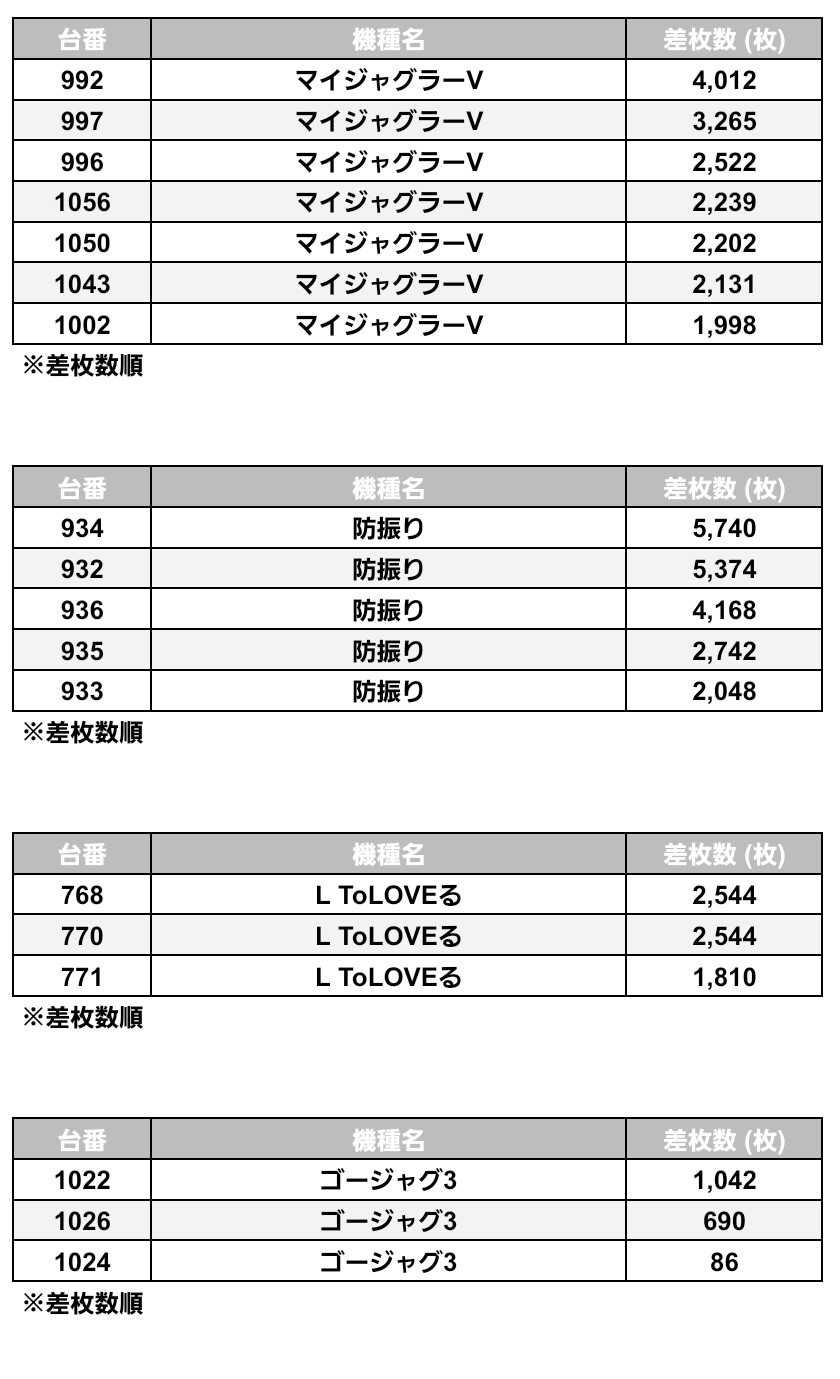 | 台番 | 機種名 | 差枚数 (枚) |
|---|---|---|
| 992 | マイジャグラーV | 4,012 |
| 997 | マイジャグラーV | 3,265 |
| 996 | マイジャグラーV | 2,522 |
| 1056 | マイジャグラーV | 2,239 |
| 1050 | マイジャグラーV | 2,202 |
| 1043 | マイジャグラーV | 2,131 |
| 1002 | マイジャグラーV | 1,998 |

※差枚数順

| 台番 | 機種名 | 差枚数 (枚) |
|---|---|---|
| 934 | 防振り | 5,740 |
| 932 | 防振り | 5,374 |
| 936 | 防振り | 4,168 |
| 935 | 防振り | 2,742 |
| 933 | 防振り | 2,048 |

※差枚数順

| 台番 | 機種名 | 差枚数 (枚) |
|---|---|---|
| 768 | L ToLOVEる | 2,544 |
| 770 | L ToLOVEる | 2,544 |
| 771 | L ToLOVEる | 1,810 |

※差枚数順

| 台番 | 機種名 | 差枚数 (枚) |
|---|---|---|
| 1022 | ゴージャグ3 | 1,042 |
| 1026 | ゴージャグ3 | 690 |
| 1024 | ゴージャグ3 | 86 |

※差枚数順